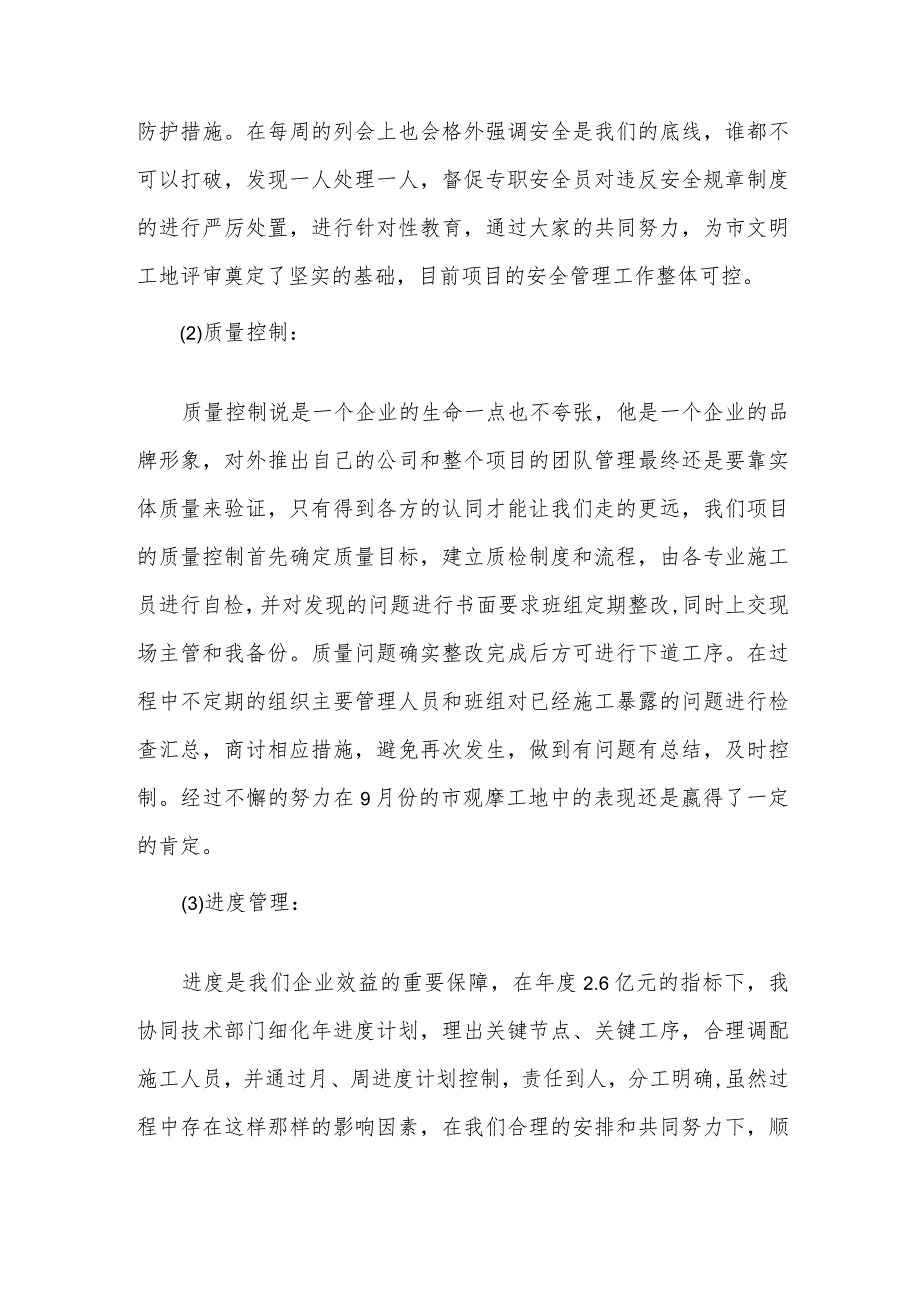 防护措施。在每周的列会上也会格外强调安全是我们的底线，谁都不可以打破，发现一人处理一人，督促专职安全员对违反安全规章制度的进行严厉处置，进行针对性教育，通过大家的共同努力，为市文明工地评审奠定了坚实的基础，目前项目的安全管理工作整体可控。

(2)质量控制：

质量控制说是一个企业的生命一点也不夸张，他是一个企业的品牌形象，对外推出自己的公司和整个项目的团队管理最终还是要靠实体质量来验证，只有得到各方的认同才能让我们走的更远，我们项目的质量控制首先确定质量目标，建立质检制度和流程，由各专业施工员进行自检，并对发现的问题进行书面要求班组定期整改，同时上交现场主管和我备份。质量问题确实整改完成后方可进行下道工序。在过程中不定期的组织主要管理人员和班组对已经施工暴露的问题进行检查汇总，商讨相应措施，避免再次发生，做到有问题有总结，及时控制。经过不懈的努力在9月份的市观摩工地中的表现还是赢得了一定的肯定。

(3)进度管理：

进度是我们企业效益的重要保障，在年度2.6亿元的指标下，我协同技术部门细化年进度计划，理出关键节点、关键工序，合理调配施工人员，并通过月、周进度计划控制，责任到人，分工明确，虽然过程中存在这样那样的影响因素，在我们合理的安排和共同努力下，顺